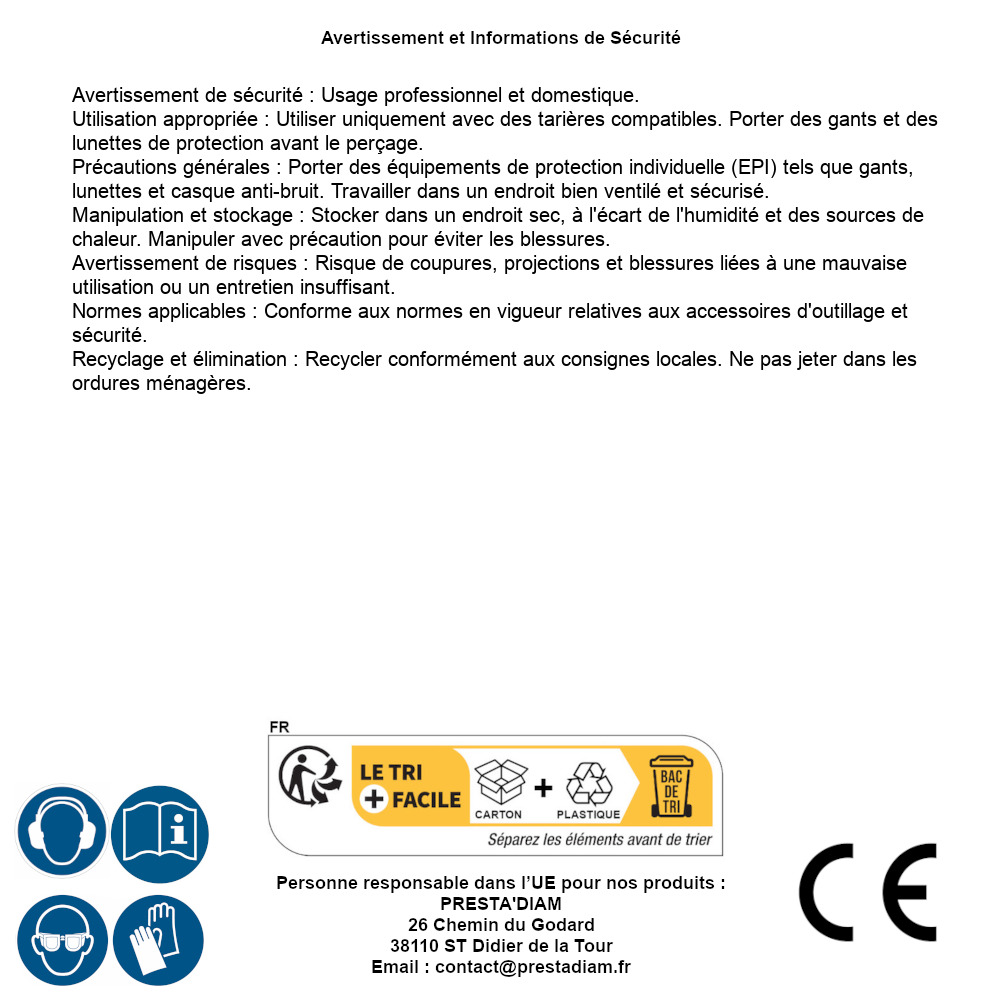 Avertissement et Informations de Sécurité

Avertissement de sécurité : Usage professionnel et domestique.
Utilisation appropriée : Utiliser uniquement avec des tarières compatibles. Porter des gants et des lunettes de protection avant le perçage.
Précautions générales : Porter des équipements de protection individuelle (EPI) tels que gants, lunettes et casque anti-bruit. Travailler dans un endroit bien ventilé et sécurisé.
Manipulation et stockage : Stocker dans un endroit sec, à l'écart de l'humidité et des sources de chaleur. Manipuler avec précaution pour éviter les blessures.
Avertissement de risques : Risque de coupures, projections et blessures liées à une mauvaise utilisation ou un entretien insuffisant.
Normes applicables : Conforme aux normes en vigueur relatives aux accessoires d'outillage et sécurité.
Recyclage et élimination : Recycler conformément aux consignes locales. Ne pas jeter dans les ordures ménagères.

FR
LE TRI
+ FACILE
CARTON
+
PLASTIQUE
BAC DE TRI
Séparez les éléments avant de trier

Personne responsable dans l'UE pour nos produits :
PRESTA'DIAM
26 Chemin du Godard
38110 ST Didier de la Tour
Email : contact@prestadiam.fr

CE